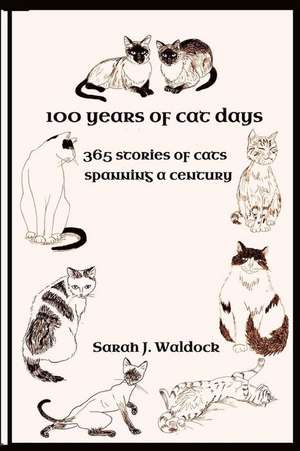 100 years of cat days

365 stories of cats spanning a century

Sarah J. Waldock